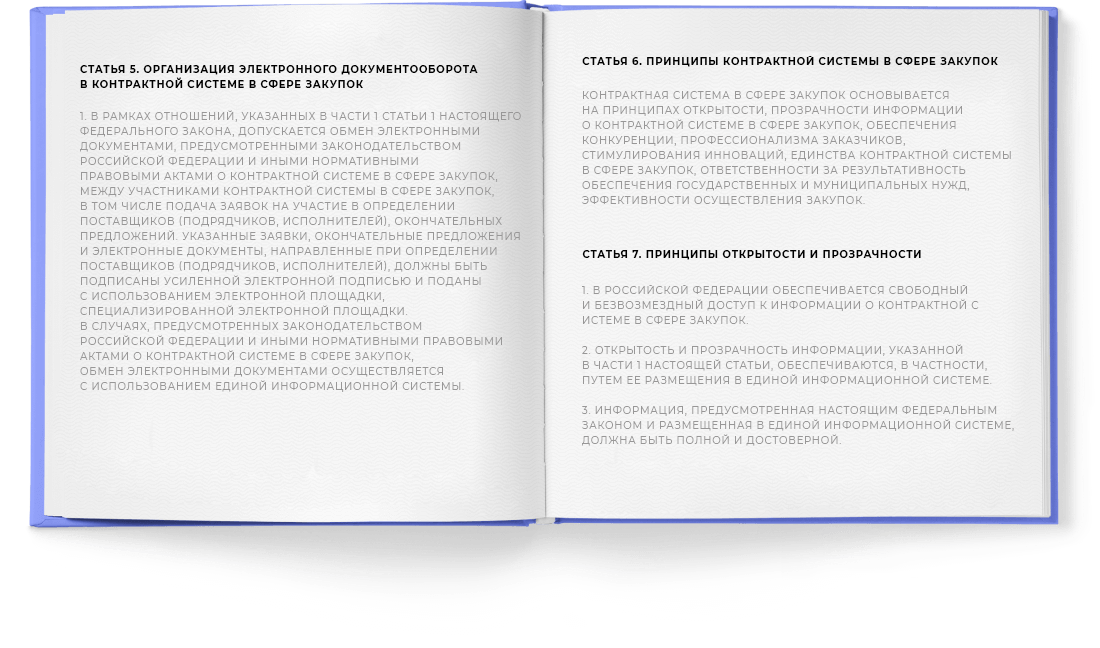 СТАТЬЯ 5. ОРГАНИЗАЦИЯ ЭЛЕКТРОННОГО ДОКУМЕНТООБОРОТА В КОНТРАКТНОЙ СИСТЕМЕ В СФЕРЕ ЗАКУПОК

1. В РАМКАХ ОТНОШЕНИЙ, УКАЗАННЫХ В ЧАСТИ 1 СТАТЬИ 1 НАСТОЯЩЕГО ФЕДЕРАЛЬНОГО ЗАКОНА, ДОПУСКАЕТСЯ ОБМЕН ЭЛЕКТРОННЫМИ ДОКУМЕНТАМИ, ПРЕДУСМОТРЕННЫМИ ЗАКОНОДАТЕЛЬСТВОМ РОССИЙСКОЙ ФЕДЕРАЦИИ И ИНЫМИ НОРМАТИВНЫМИ ПРАВОВЫМИ АКТАМИ О КОНТРАКТНОЙ СИСТЕМЕ В СФЕРЕ ЗАКУПОК, МЕЖДУ УЧАСТНИКАМИ КОНТРАКТНОЙ СИСТЕМЫ В СФЕРЕ ЗАКУПОК, В ТОМ ЧИСЛЕ ПОДАЧА ЗАЯВОК НА УЧАСТИЕ В ОПРЕДЕЛЕНИИ ПОСТАВЩИКОВ (ПОДРЯДЧИКОВ, ИСПОЛНИТЕЛЕЙ), ОКОНЧАТЕЛЬНЫХ ПРЕДЛОЖЕНИЙ. УКАЗАННЫЕ ЗАЯВКИ, ОКОНЧАТЕЛЬНЫЕ ПРЕДЛОЖЕНИЯ И ЭЛЕКТРОННЫЕ ДОКУМЕНТЫ, НАПРАВЛЕННЫЕ ПРИ ОПРЕДЕЛЕНИИ ПОСТАВЩИКОВ (ПОДРЯДЧИКОВ, ИСПОЛНИТЕЛЕЙ), ДОЛЖНЫ БЫТЬ ПОДПИСАНЫ УСИЛЕННОЙ ЭЛЕКТРОННОЙ ПОДПИСЬЮ И ПОДАНЫ С ИСПОЛЬЗОВАНИЕМ ЭЛЕКТРОННОЙ ПЛОЩАДКИ, СПЕЦИАЛИЗИРОВАННОЙ ЭЛЕКТРОННОЙ ПЛОЩАДКИ.
В СЛУЧАЯХ, ПРЕДУСМОТРЕННЫХ ЗАКОНОДАТЕЛЬСТВОМ РОССИЙСКОЙ ФЕДЕРАЦИИ И ИНЫМИ НОРМАТИВНЫМИ ПРАВОВЫМИ АКТАМИ О КОНТРАКТНОЙ СИСТЕМЕ В СФЕРЕ ЗАКУПОК, ОБМЕН ЭЛЕКТРОННЫМИ ДОКУМЕНТАМИ ОСУЩЕСТВЛЯЕТСЯ С ИСПОЛЬЗОВАНИЕМ ЕДИНОЙ ИНФОРМАЦИОННОЙ СИСТЕМЫ.

СТАТЬЯ 6. ПРИНЦИПЫ КОНТРАКТНОЙ СИСТЕМЫ В СФЕРЕ ЗАКУПОК

КОНТРАКТНАЯ СИСТЕМА В СФЕРЕ ЗАКУПОК ОСНОВЫВАЕТСЯ НА ПРИНЦИПАХ ОТКРЫТОСТИ, ПРОЗРАЧНОСТИ ИНФОРМАЦИИ О КОНТРАКТНОЙ СИСТЕМЕ В СФЕРЕ ЗАКУПОК, ОБЕСПЕЧЕНИЯ КОНКУРЕНЦИИ, ПРОФЕССИОНАЛИЗМА ЗАКАЗЧИКОВ, СТИМУЛИРОВАНИЯ ИННОВАЦИЙ, ЕДИНСТВА КОНТРАКТНОЙ СИСТЕМЫ В СФЕРЕ ЗАКУПОК, ОТВЕТСТВЕННОСТИ ЗА РЕЗУЛЬТАТИВНОСТЬ ОБЕСПЕЧЕНИЯ ГОСУДАРСТВЕННЫХ И МУНИЦИПАЛЬНЫХ НУЖД, ЭФФЕКТИВНОСТИ ОСУЩЕСТВЛЕНИЯ ЗАКУПОК.

СТАТЬЯ 7. ПРИНЦИПЫ ОТКРЫТОСТИ И ПРОЗРАЧНОСТИ

1. В РОССИЙСКОЙ ФЕДЕРАЦИИ ОБЕСПЕЧИВАЕТСЯ СВОБОДНЫЙ И БЕЗВОЗМЕЗДНЫЙ ДОСТУП К ИНФОРМАЦИИ О КОНТРАКТНОЙ С ИСТЕМЕ В СФЕРЕ ЗАКУПОК.

2. ОТКРЫТОСТЬ И ПРОЗРАЧНОСТЬ ИНФОРМАЦИИ, УКАЗАННОЙ В ЧАСТИ 1 НАСТОЯЩЕЙ СТАТЬИ, ОБЕСПЕЧИВАЮТСЯ, В ЧАСТНОСТИ, ПУТЕМ ЕЕ РАЗМЕЩЕНИЯ В ЕДИНОЙ ИНФОРМАЦИОННОЙ СИСТЕМЕ.

3. ИНФОРМАЦИЯ, ПРЕДУСМОТРЕННАЯ НАСТОЯЩИМ ФЕДЕРАЛЬНЫМ ЗАКОНОМ И РАЗМЕЩЕННАЯ В ЕДИНОЙ ИНФОРМАЦИОННОЙ СИСТЕМЕ, ДОЛЖНА БЫТЬ ПОЛНОЙ И ДОСТОВЕРНОЙ.